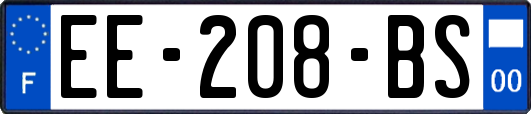 F
EE-208-BS
00